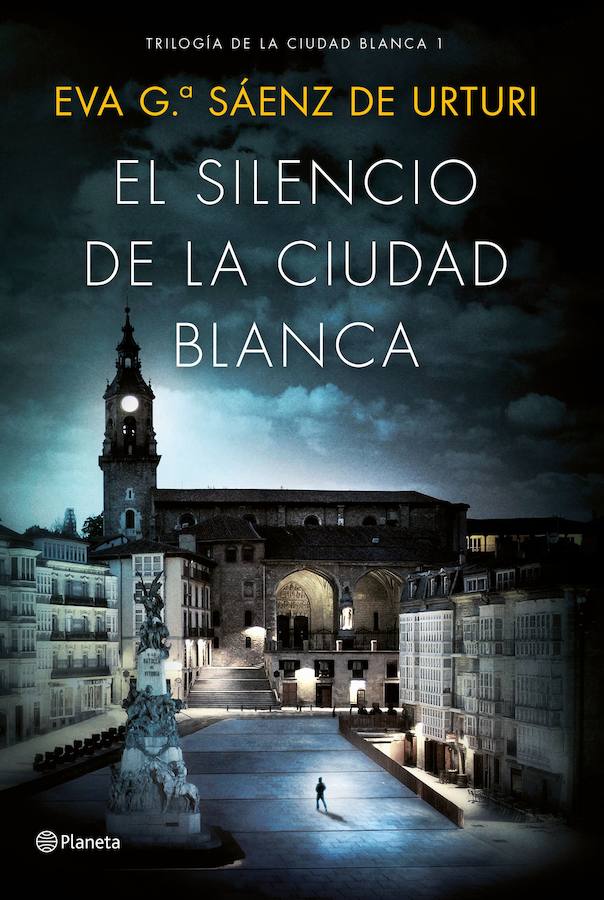 TRILOGÍA DE LA CIUDAD BLANCA 1

EVA G.ª SÁENZ DE URTURI

EL SILENCIO DE LA CIUDAD BLANCA

Planeta